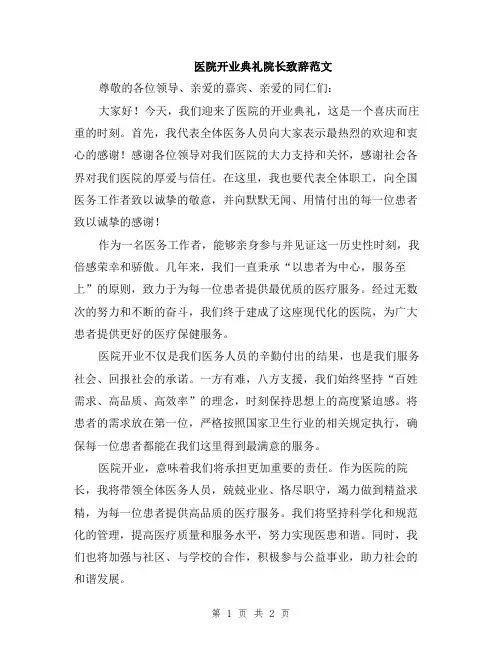 医院开业典礼院长致辞范文

尊敬的各位领导、亲爱的嘉宾、亲爱的同仁们：

大家好！今天，我们迎来了医院的开业典礼，这是一个喜庆而庄重的时刻。首先，我代表全体医务人员向大家表示最热烈的欢迎和衷心的感谢！感谢各位领导对我们医院的大力支持和关怀，感谢社会各界对我们医院的厚爱与信任。在这里，我也要代表全体职工，向全国医务工作者致以诚挚的敬意，并向默默无闻、用情付出的每一位患者致以诚挚的感谢！

作为一名医务工作者，能够亲身参与并见证这一历史性时刻，我倍感荣幸和骄傲。几年来，我们一直秉承“以患者为中心，服务至上”的原则，致力于为每一位患者提供最优质的医疗服务。经过无数次的努力和不断的奋斗，我们终于建成了这座现代化的医院，为广大患者提供更好的医疗保健服务。

医院开业不仅是我们医务人员的辛勤付出的结果，也是我们服务社会、回报社会的承诺。一方有难，八方支援，我们始终坚持“百姓需求、高品质、高效率”的理念，时刻保持思想上的高度紧迫感。将患者的需求放在第一位，严格按照国家卫生行业的相关规定执行，确保每一位患者都能在我们这里得到最满意的服务。

医院开业，意味着我们将承担更加重要的责任。作为医院的院长，我将带领全体医务人员，兢兢业业、恪尽职守，竭力做到精益求精，为每一位患者提供高品质的医疗服务。我们将坚持科学化和规范化的管理，提高医疗质量和服务水平，努力实现医患和谐。同时，我们也将加强与社区、与学校的合作，积极参与公益事业，助力社会的和谐发展。

第 1 页 共 2 页